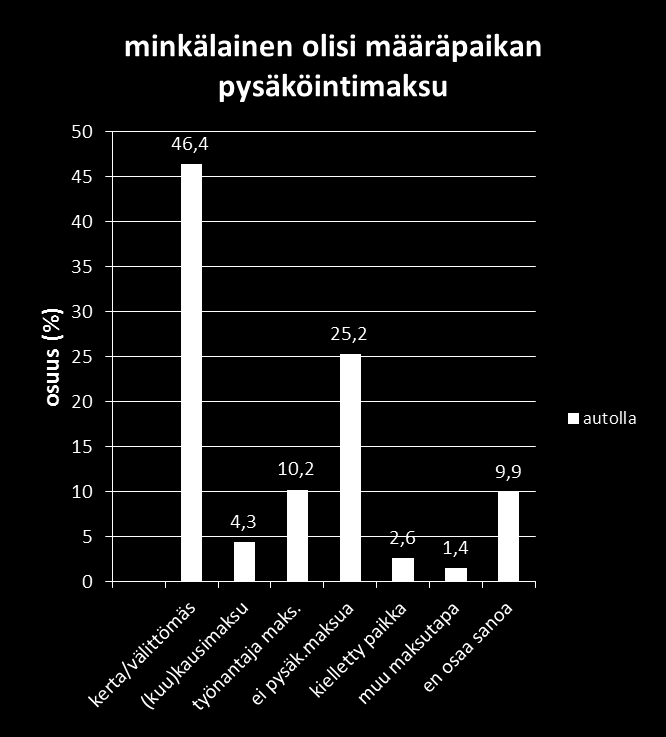 minkälainen olisi määräpaikan pysäköintimaksu

osuus (%)

50
45
40
35
30
25
20
15
10
5
0

46,4
4,3
10,2
25,2
2,6
1,4
9,9

kerta/välittömäs
(kuu)kausimaksu
työnantaja maks.
ei pysäk.maksua
kielletty paikka
muu maksutapa
en osaa sanoa

autolla